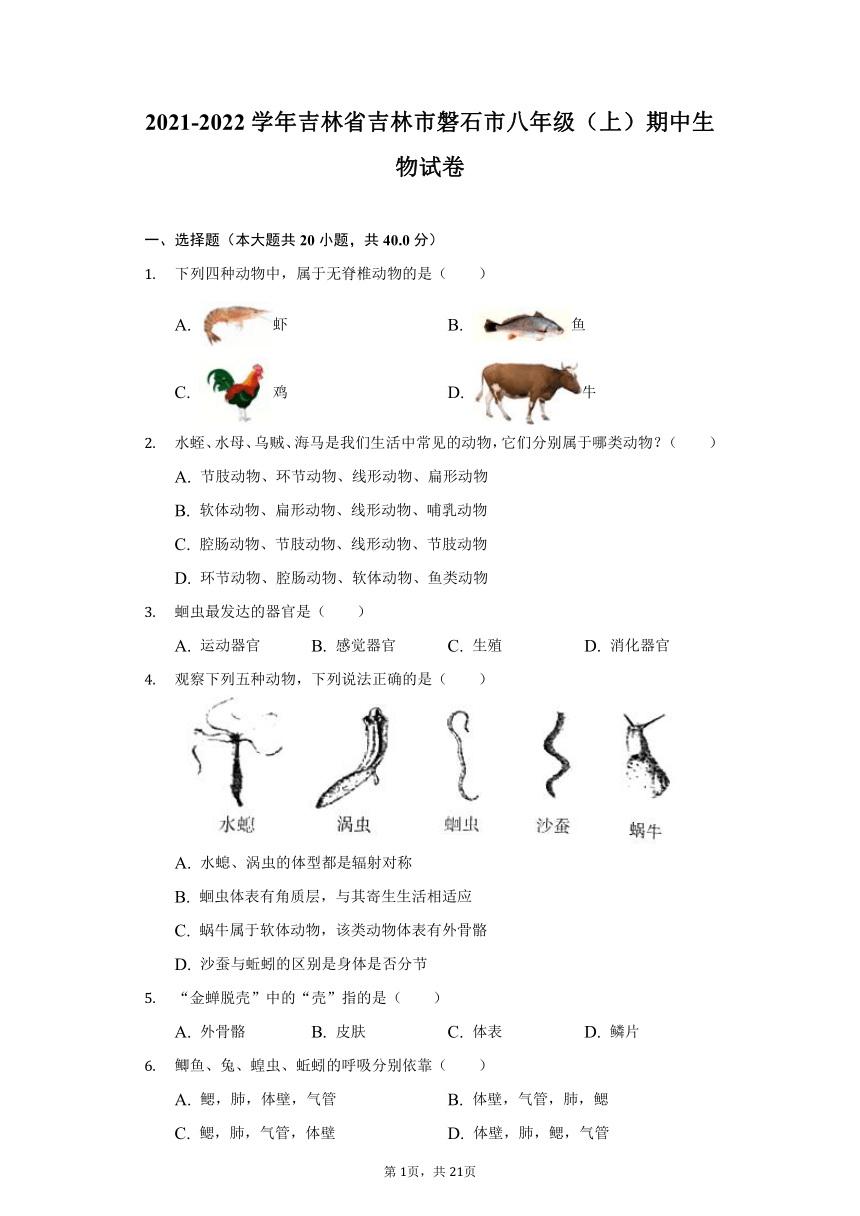 2021-2022 学年吉林省吉林市磐石市八年级（上）期中生物试卷

一、选择题（本大题共 20 小题，共 40.0 分）

1. 下列四种动物中，属于无脊椎动物的是（　　）

A. 虾　　B. 鱼

C. 鸡　　D. 牛

2. 水蛭、水母、乌贼、海马是我们生活中常见的动物，它们分别属于哪类动物？（　　）

A. 节肢动物、环节动物、线形动物、扁形动物

B. 软体动物、扁形动物、线形动物、哺乳动物

C. 腔肠动物、节肢动物、线形动物、节肢动物

D. 环节动物、腔肠动物、软体动物、鱼类动物

3. 蛔虫最发达的器官是（　　）

A. 运动器官　　B. 感觉器官　　C. 生殖　　D. 消化器官

4. 观察下列五种动物，下列说法正确的是（　　）

水螅　涡虫　蛔虫　沙蚕　蜗牛

A. 水螅、涡虫的体型都是辐射对称

B. 蛔虫体表有角质层，与其寄生生活相适应

C. 蜗牛属于软体动物，该类动物体表有外骨骼

D. 沙蚕与蚯蚓的区别是身体是否分节

5. “金蝉脱壳”中的“壳”指的是（　　）

A. 外骨骼　　B. 皮肤　　C. 体表　　D. 鳞片

6. 鲫鱼、兔、蝗虫、蚯蚓的呼吸分别依靠（　　）

A. 鳃，肺，体壁，气管　　B. 体壁，气管，肺，鳃

C. 鳃，肺，气管，体壁　　D. 体壁，肺，鳃，气管

第 1页，共 21页